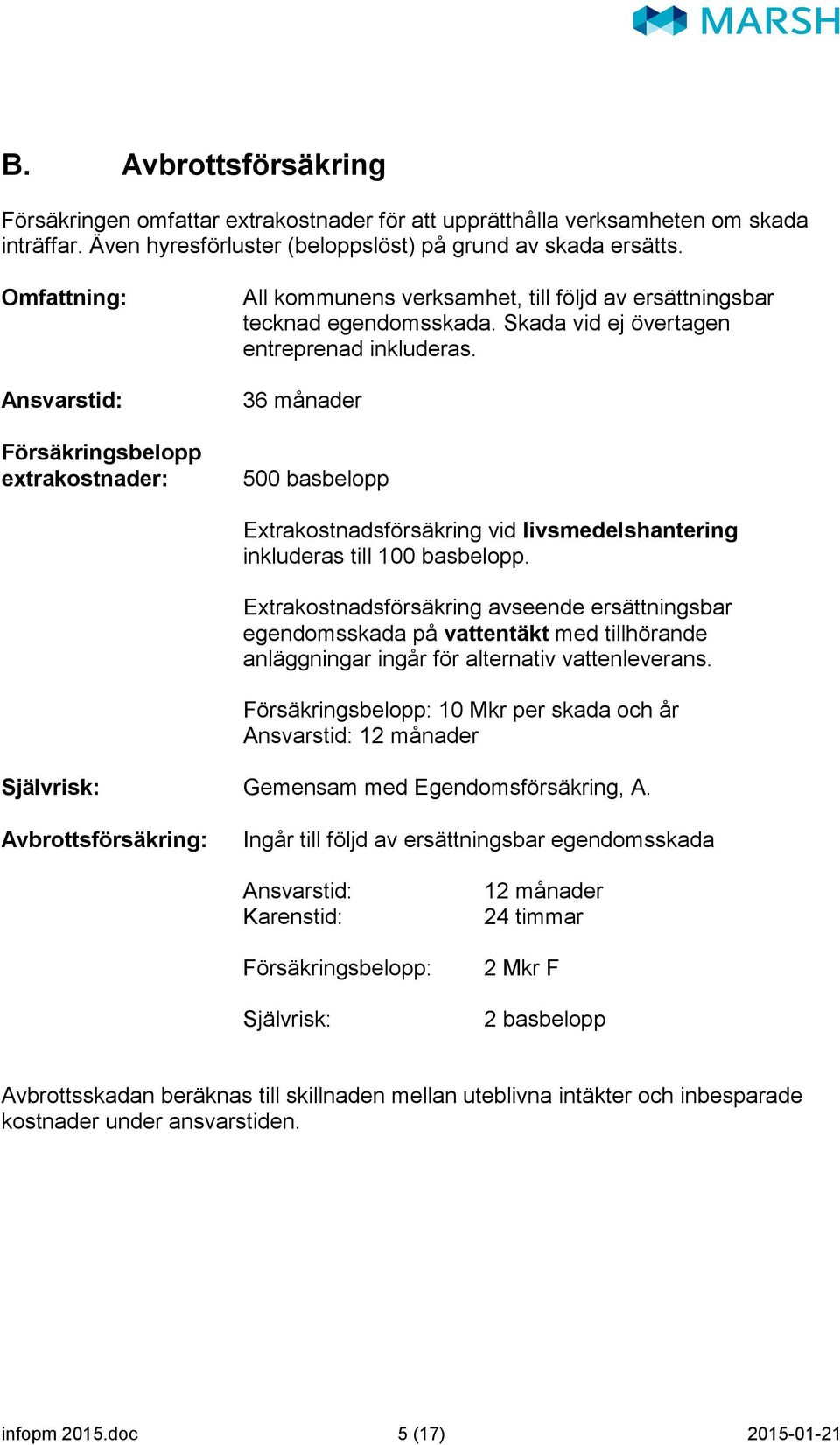 MARSH

B. Avbrottsförsäkring

Försäkringen omfattar extrakostnader för att upprätthålla verksamheten om skada inträffar. Även hyresförluster (beloppslöst) på grund av skada ersätts.

Omfattning: All kommunens verksamhet, till följd av ersättningsbar tecknad egendomsskada. Skada vid ej övertagen entreprenad inkluderas.

Ansvarstid: 36 månader

Försäkringsbelopp extrakostnader: 500 basbelopp

Extrakostnadsförsäkring vid livsmedelshantering inkluderas till 100 basbelopp.

Extrakostnadsförsäkring avseende ersättningsbar egendomsskada på vattentäkt med tillhörande anläggningar ingår för alternativ vattenleverans.

Försäkringsbelopp: 10 Mkr per skada och år
Ansvarstid: 12 månader

Självrisk: Gemensam med Egendomsförsäkring, A.

Avbrottsförsäkring: Ingår till följd av ersättningsbar egendomsskada

Ansvarstid: 12 månader
Karenstid: 24 timmar

Försäkringsbelopp: 2 Mkr F

Självrisk: 2 basbelopp

Avbrottsskadan beräknas till skillnaden mellan uteblivna intäkter och inbesparade kostnader under ansvarstiden.

infopm 2015.doc 5 (17) 2015-01-21